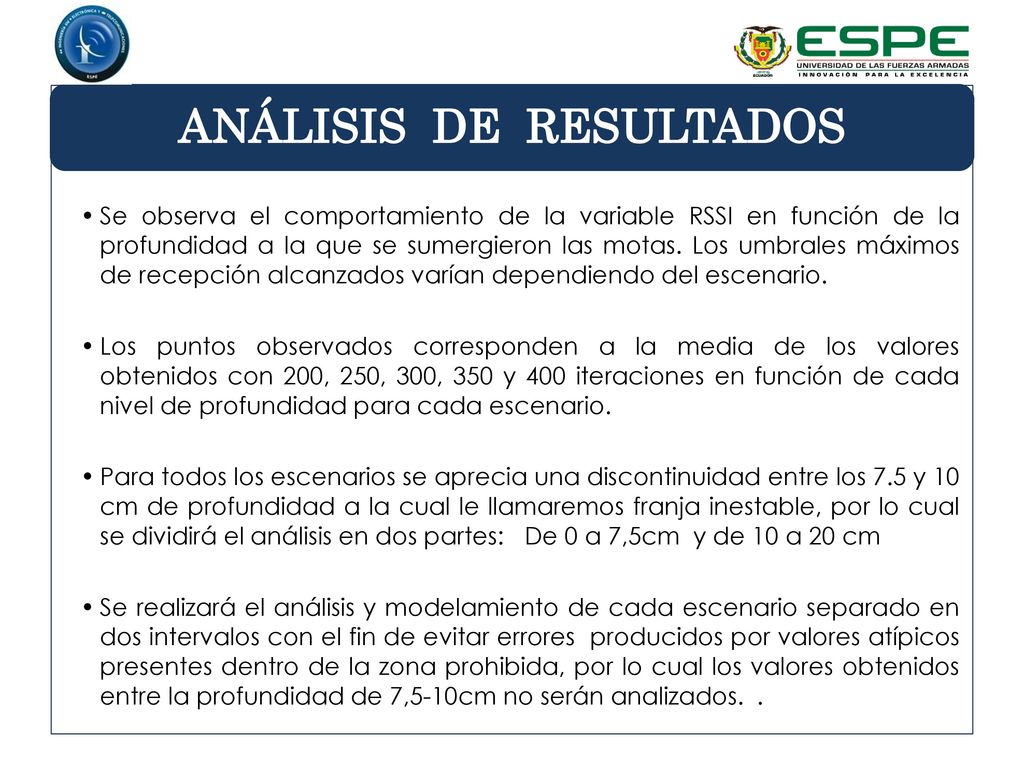 ESPE
UNIVERSIDAD DE LAS FUERZAS ARMADAS
INNOVACIÓN PARA LA EXCELENCIA

ANÁLISIS DE RESULTADOS

• Se observa el comportamiento de la variable RSSI en función de la profundidad a la que se sumergieron las motas. Los umbrales máximos de recepción alcanzados varían dependiendo del escenario.

• Los puntos observados corresponden a la media de los valores obtenidos con 200, 250, 300, 350 y 400 iteraciones en función de cada nivel de profundidad para cada escenario.

• Para todos los escenarios se aprecia una discontinuidad entre los 7.5 y 10 cm de profundidad a la cual le llamaremos franja inestable, por lo cual se dividirá el análisis en dos partes: De 0 a 7,5cm y de 10 a 20 cm

• Se realizará el análisis y modelamiento de cada escenario separado en dos intervalos con el fin de evitar errores producidos por valores atípicos presentes dentro de la zona prohibida, por lo cual los valores obtenidos entre la profundidad de 7,5-10cm no serán analizados. .